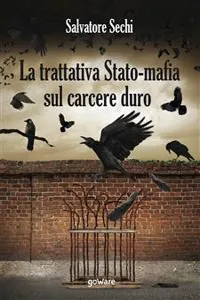 Salvatore Sechi

La trattativa Stato-mafia sul carcere duro

goWare